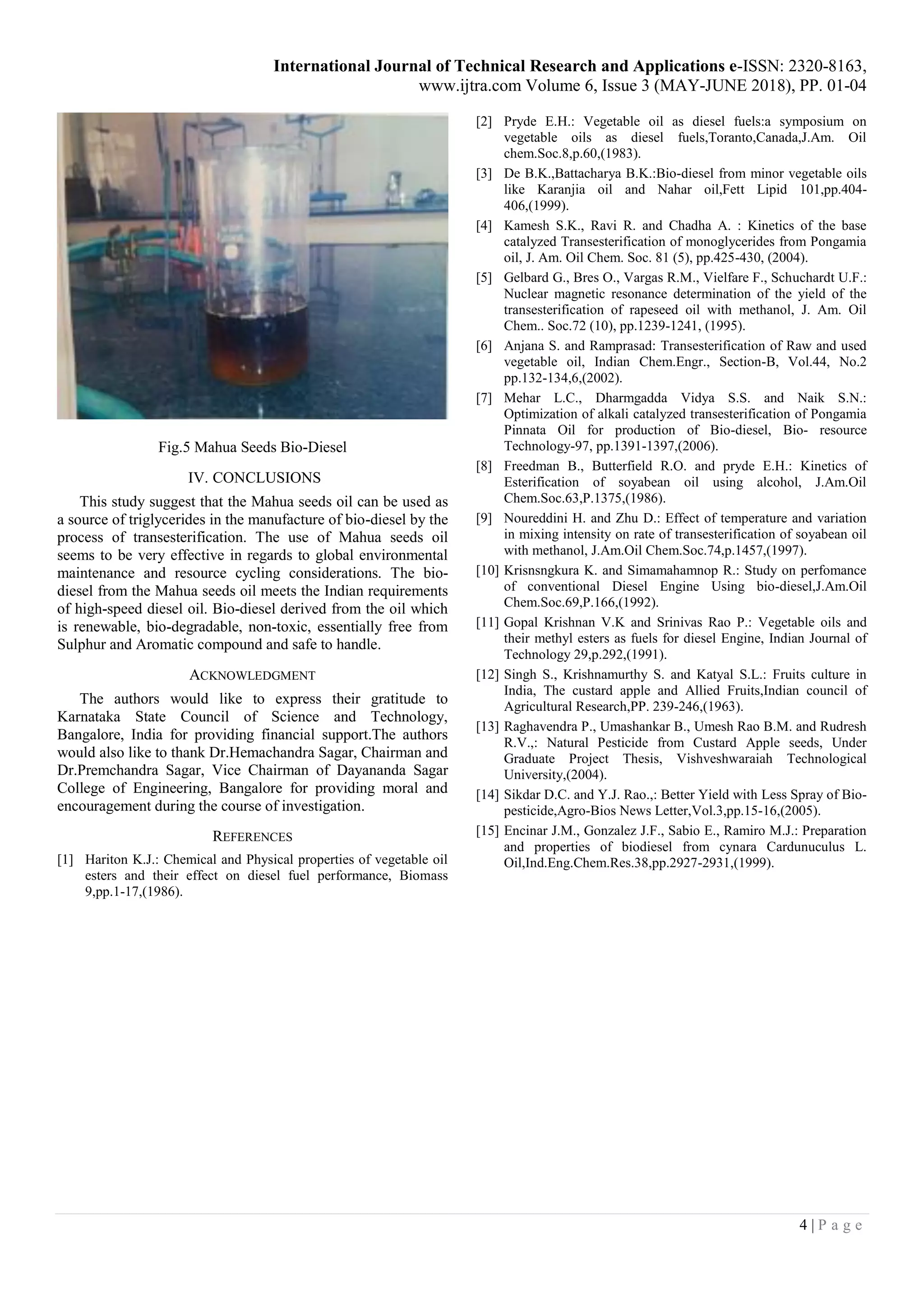 International Journal of Technical Research and Applications e-ISSN: 2320-8163, www.ijtra.com Volume 6, Issue 3 (MAY-JUNE 2018), PP. 01-04

Fig.5 Mahua Seeds Bio-Diesel

IV. CONCLUSIONS

This study suggest that the Mahua seeds oil can be used as a source of triglycerides in the manufacture of bio-diesel by the process of transesterification. The use of Mahua seeds oil seems to be very effective in regards to global environmental maintenance and resource cycling considerations. The bio-diesel from the Mahua seeds oil meets the Indian requirements of high-speed diesel oil. Bio-diesel derived from the oil which is renewable, bio-degradable, non-toxic, essentially free from Sulphur and Aromatic compound and safe to handle.

ACKNOWLEDGMENT

The authors would like to express their gratitude to Karnataka State Council of Science and Technology, Bangalore, India for providing financial support.The authors would also like to thank Dr.Hemachandra Sagar, Chairman and Dr.Premchandra Sagar, Vice Chairman of Dayananda Sagar College of Engineering, Bangalore for providing moral and encouragement during the course of investigation.

REFERENCES

[1] Hariton K.J.: Chemical and Physical properties of vegetable oil esters and their effect on diesel fuel performance, Biomass 9,pp.1-17,(1986).

[2] Pryde E.H.: Vegetable oil as diesel fuels:a symposium on vegetable oils as diesel fuels,Toranto,Canada,J.Am. Oil chem.Soc.8,p.60,(1983).

[3] De B.K.,Battacharya B.K.:Bio-diesel from minor vegetable oils like Karanjia oil and Nahar oil,Fett Lipid 101,pp.404-406,(1999).

[4] Kamesh S.K., Ravi R. and Chadha A. : Kinetics of the base catalyzed Transesterification of monoglycerides from Pongamia oil, J. Am. Oil Chem. Soc. 81 (5), pp.425-430, (2004).

[5] Gelbard G., Bres O., Vargas R.M., Vielfare F., Schuchardt U.F.: Nuclear magnetic resonance determination of the yield of the transesterification of rapeseed oil with methanol, J. Am. Oil Chem.. Soc.72 (10), pp.1239-1241, (1995).

[6] Anjana S. and Ramprasad: Transesterification of Raw and used vegetable oil, Indian Chem.Engr., Section-B, Vol.44, No.2 pp.132-134,6,(2002).

[7] Mehar L.C., Dharmgadda Vidya S.S. and Naik S.N.: Optimization of alkali catalyzed transesterification of Pongamia Pinnata Oil for production of Bio-diesel, Bio- resource Technology-97, pp.1391-1397,(2006).

[8] Freedman B., Butterfield R.O. and pryde E.H.: Kinetics of Esterification of soyabean oil using alcohol, J.Am.Oil Chem.Soc.63,P.1375,(1986).

[9] Noureddini H. and Zhu D.: Effect of temperature and variation in mixing intensity on rate of transesterification of soyabean oil with methanol, J.Am.Oil Chem.Soc.74,p.1457,(1997).

[10] Krisnsngkura K. and Simamahamnop R.: Study on perfomance of conventional Diesel Engine Using bio-diesel,J.Am.Oil Chem.Soc.69,P.166,(1992).

[11] Gopal Krishnan V.K and Srinivas Rao P.: Vegetable oils and their methyl esters as fuels for diesel Engine, Indian Journal of Technology 29,p.292,(1991).

[12] Singh S., Krishnamurthy S. and Katyal S.L.: Fruits culture in India, The custard apple and Allied Fruits,Indian council of Agricultural Research,PP. 239-246,(1963).

[13] Raghavendra P., Umashankar B., Umesh Rao B.M. and Rudresh R.V.,: Natural Pesticide from Custard Apple seeds, Under Graduate Project Thesis, Vishveshwaraiah Technological University,(2004).

[14] Sikdar D.C. and Y.J. Rao.,: Better Yield with Less Spray of Bio-pesticide,Agro-Bios News Letter,Vol.3,pp.15-16,(2005).

[15] Encinar J.M., Gonzalez J.F., Sabio E., Ramiro M.J.: Preparation and properties of biodiesel from cynara Cardunuculus L. Oil,Ind.Eng.Chem.Res.38,pp.2927-2931,(1999).

4 | P a g e